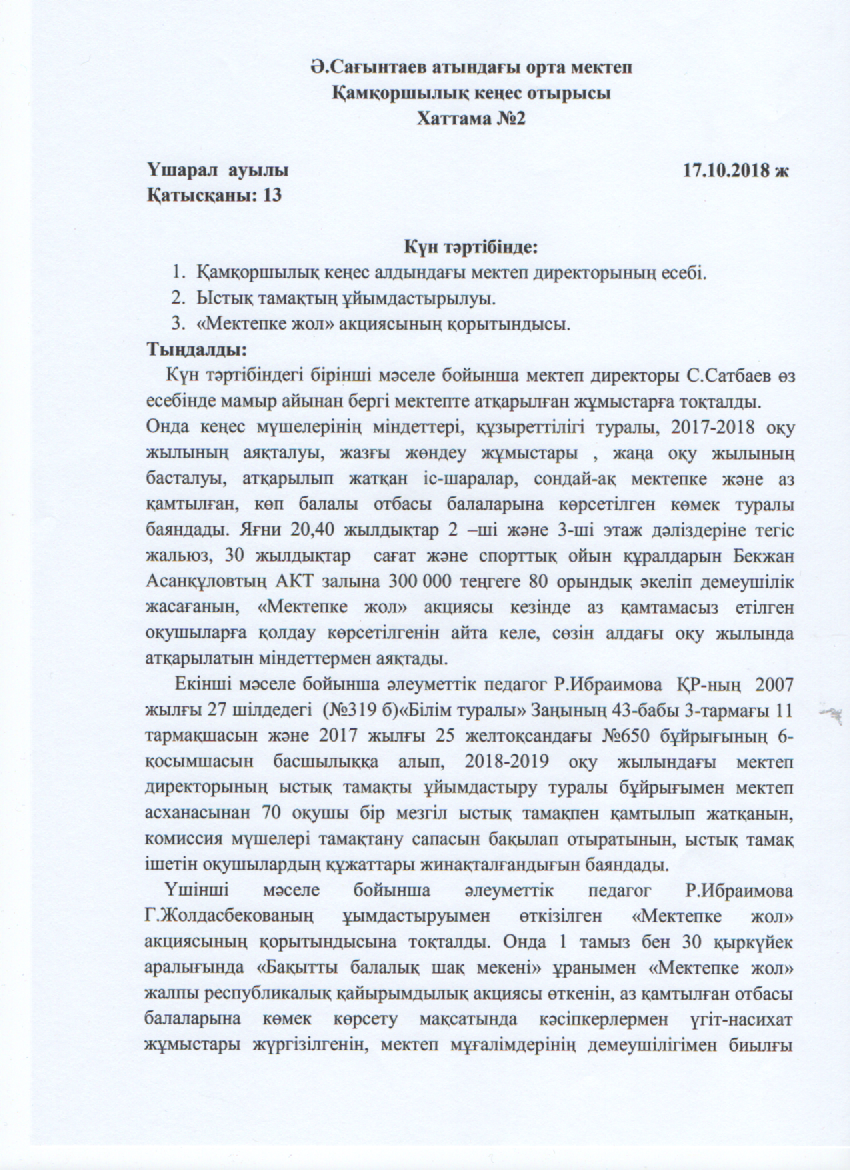 Ә.Сағынтаев атындағы орта мектеп
Қамқоршылық кеңес отырысы
Хаттама №2

Үшарал ауылы 17.10.2018 ж
Қатысқаны: 13

Күн тәртібінде:
1. Қамқоршылық кеңес алдындағы мектеп директорының есебі.
2. Ыстық тамақтың ұйымдастырылуы.
3. «Мектепке жол» акциясының қорытындысы.

Тыңдалды:
Күн тәртібіндегі бірінші мәселе бойынша мектеп директоры С.Сатбаев өз есебінде мамыр айынан бергі мектепте атқарылған жұмыстарға тоқталды. Онда кеңес мүшелерінің міндеттері, құзыреттілігі туралы, 2017-2018 оқу жылының аяқталуы, жазғы жөндеу жұмыстары , жаңа оқу жылының басталуы, атқарылып жатқан іс-шаралар, сондай-ақ мектепке және аз қамтылған, көп балалы отбасы балаларына көрсетілген көмек туралы баяндады. Яғни 20,40 жылдықтар 2 –ші және 3-ші этаж дәліздеріне тегіс жалюз, 30 жылдықтар сағат және спорттық ойын құралдарын Бекжан Асанқұловтың АКТ залына 300 000 теңгеге 80 орындық әкеліп демеушілік жасағанын, «Мектепке жол» акциясы кезінде аз қамтамасыз етілген оқушыларға қолдау көрсетілгенін айта келе, сөзін алдағы оқу жылында атқарылатын міндеттермен аяқтады.

Екінші мәселе бойынша әлеуметтік педагог Р.Ибраимова ҚР-ның 2007 жылғы 27 шілдедегі (№319 б)«Білім туралы» Заңының 43-бабы 3-тармағы 11 тармақшасын және 2017 жылғы 25 желтоқсандағы №650 бұйрығының 6-қосымшасын басшылыққа алып, 2018-2019 оқу жылындағы мектеп директорының ыстық тамақты ұйымдастыру туралы бұйрығымен мектеп асханасынан 70 оқушы бір мезгіл ыстық тамақпен қамтылып жатқанын, комиссия мүшелері тамақтану сапасын бақылап отыратынын, ыстық тамақ ішетін оқушылардың құжаттары жинақталғандығын баяндады.

Үшінші мәселе бойынша әлеуметтік педагог Р.Ибраимова Г.Жолдасбекованың ұымдастыруымен өткізілген «Мектепке жол» акциясының қорытындысына тоқталды. Онда 1 тамыз бен 30 қыркүйек аралығында «Бақытты балалық шақ мекені» ұранымен «Мектепке жол» жалпы республикалық қайырымдылық акциясы өткенін, аз қамтылған отбасы балаларына көмек көрсету мақсатында кәсіпкерлермен үгіт-насихат жұмыстары жүргізілгенін, мектеп мұғалімдерінің демеушілігімен биылғы